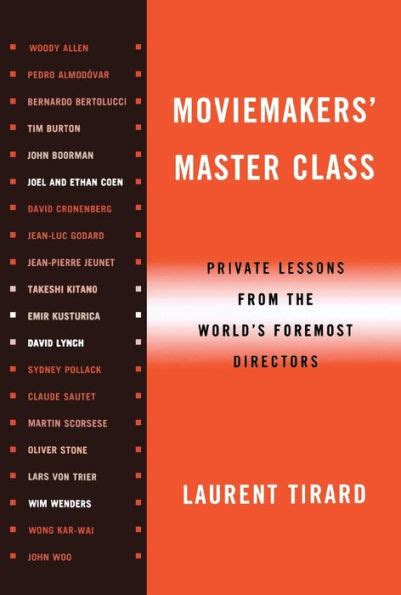 WOODY ALLEN
PEDRO ALMODÓVAR
BERNARDO BERTOLUCCI
TIM BURTON
JOHN BOORMAN
JOEL AND ETHAN COEN
DAVID CRONENBERG
JEAN-LUC GODARD
JEAN-PIERRE JEUNET
TAKESHI KITANO
EMIR KUSTURICA
DAVID LYNCH
SYDNEY POLLACK
CLAUDE SAUTET
MARTIN SCORSESE
OLIVER STONE
LARS VON TRIER
WIM WENDERS
WONG KAR-WAI
JOHN WOO

MOVIEMAKERS' MASTER CLASS

PRIVATE LESSONS FROM THE WORLD'S FOREMOST DIRECTORS

LAURENT TIRARD